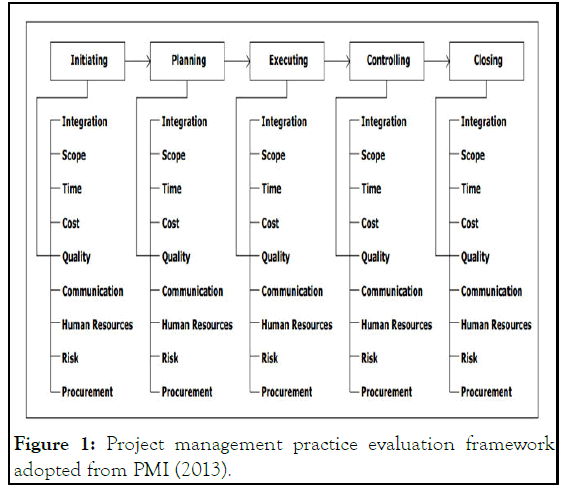 Initiating
Integration
Scope
Time
Cost
Quality
Communication
Human Resources
Risk
Procurement

Planning
Integration
Scope
Time
Cost
Quality
Communication
Human Resources
Risk
Procurement

Executing
Integration
Scope
Time
Cost
Quality
Communication
Human Resources
Risk
Procurement

Controlling
Integration
Scope
Time
Cost
Quality
Communication
Human Resources
Risk
Procurement

Closing
Integration
Scope
Time
Cost
Quality
Communication
Human Resources
Risk
Procurement

Figure 1: Project management practice evaluation framework adopted from PMI (2013).